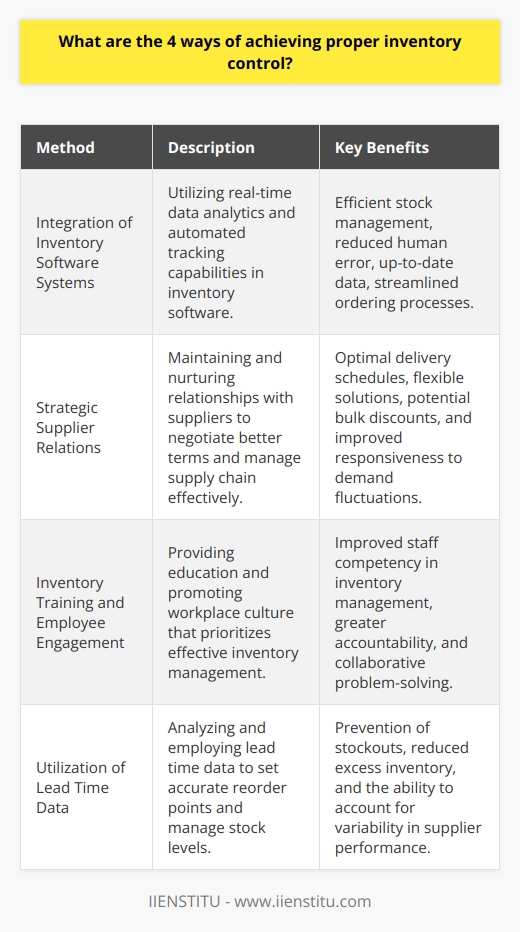 What are the 4 ways of achieving proper inventory control?

| Method | Description | Key Benefits |
|---|---|---|
| Integration of Inventory Software Systems | Utilizing real-time data analytics and automated tracking capabilities in inventory software. | Efficient stock management, reduced human error, up-to-date data, streamlined ordering processes. |
| Strategic Supplier Relations | Maintaining and nurturing relationships with suppliers to negotiate better terms and manage supply chain effectively. | Optimal delivery schedules, flexible solutions, potential bulk discounts, and improved responsiveness to demand fluctuations. |
| Inventory Training and Employee Engagement | Providing education and promoting workplace culture that prioritizes effective inventory management. | Improved staff competency in inventory management, greater accountability, and collaborative problem-solving. |
| Utilization of Lead Time Data | Analyzing and employing lead time data to set accurate reorder points and manage stock levels. | Prevention of stockouts, reduced excess inventory, and the ability to account for variability in supplier performance. |

IIENSTITU - www.iienstitu.com